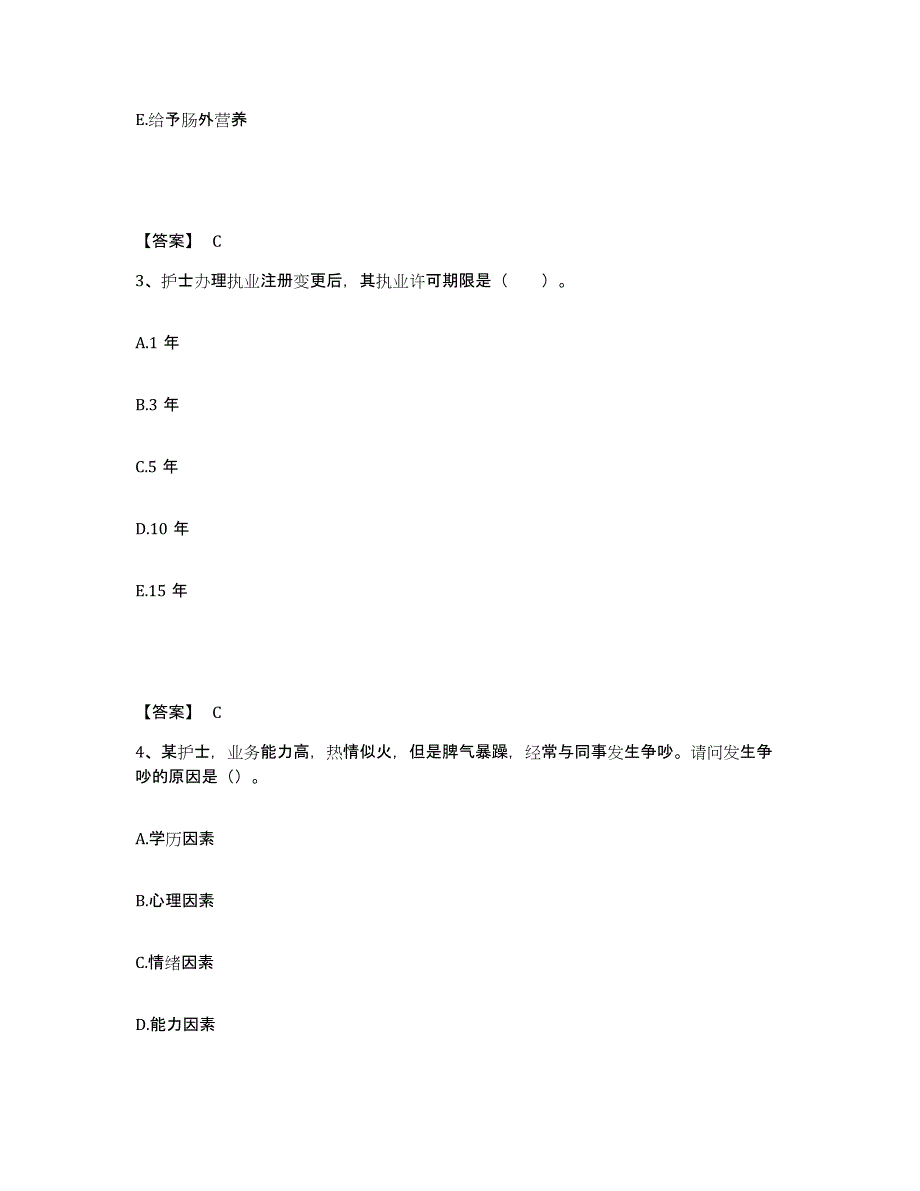 E.给予肠外营养

【答案】 C

3、护士办理执业注册变更后，其执业许可期限是（　　）。

A.1 年

B.3 年

C.5 年

D.10 年

E.15 年

【答案】 C

4、某护士，业务能力高，热情似火，但是脾气暴躁，经常与同事发生争吵。请问发生争吵的原因是（）。

A.学历因素

B.心理因素

C.情绪因素

D.能力因素